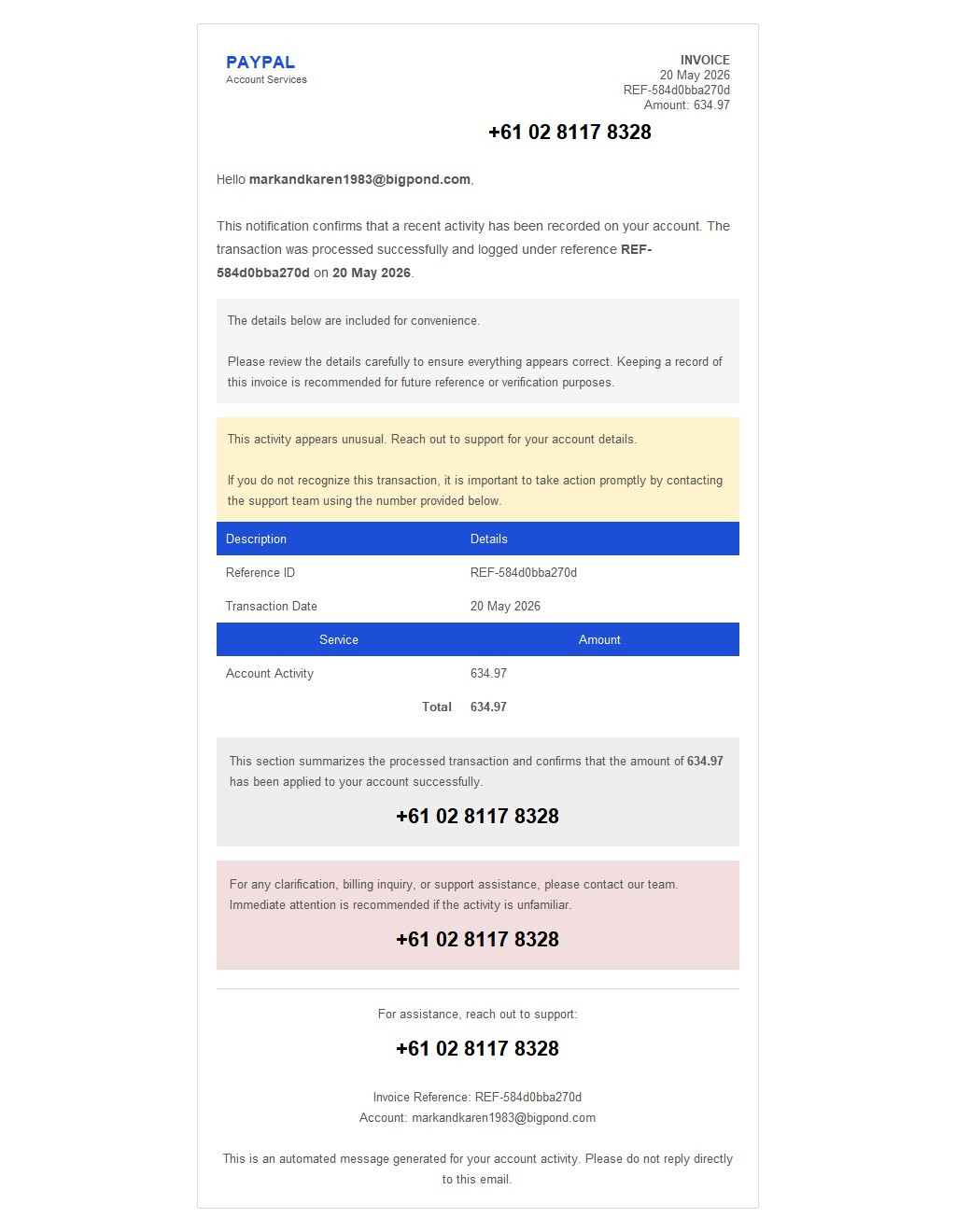 PAYPAL
Account Services

INVOICE
20 May 2026
REF-584d0bba270d
Amount: 634.97

+61 02 8117 8328

Hello markandkaren1983@bigpond.com,

This notification confirms that a recent activity has been recorded on your account. The transaction was processed successfully and logged under reference REF-584d0bba270d on 20 May 2026.

The details below are included for convenience.

Please review the details carefully to ensure everything appears correct. Keeping a record of this invoice is recommended for future reference or verification purposes.

This activity appears unusual. Reach out to support for your account details.

If you do not recognize this transaction, it is important to take action promptly by contacting the support team using the number provided below.

| Description | Details |
|---|---|
| Reference ID | REF-584d0bba270d |
| Transaction Date | 20 May 2026 |

| Service | Amount |
|---|---|
| Account Activity | 634.97 |
| Total | 634.97 |

This section summarizes the processed transaction and confirms that the amount of 634.97 has been applied to your account successfully.

+61 02 8117 8328

For any clarification, billing inquiry, or support assistance, please contact our team. Immediate attention is recommended if the activity is unfamiliar.

+61 02 8117 8328

For assistance, reach out to support:

+61 02 8117 8328

Invoice Reference: REF-584d0bba270d
Account: markandkaren1983@bigpond.com

This is an automated message generated for your account activity. Please do not reply directly to this email.